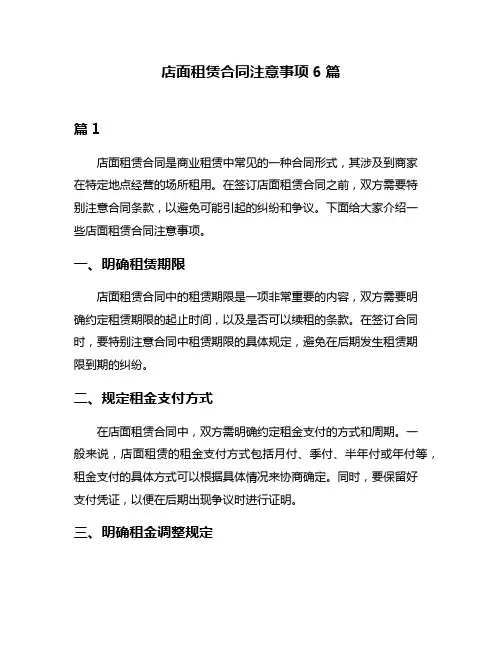 店面租赁合同注意事项 6 篇

篇 1

店面租赁合同是商业租赁中常见的一种合同形式，其涉及到商家在特定地点经营的场所租用。在签订店面租赁合同之前，双方需要特别注意合同条款，以避免可能引起的纠纷和争议。下面给大家介绍一些店面租赁合同注意事项。

一、明确租赁期限

店面租赁合同中的租赁期限是一项非常重要的内容，双方需要明确约定租赁期限的起止时间，以及是否可以续租的条款。在签订合同时，要特别注意合同中租赁期限的具体规定，避免在后期发生租赁期限到期的纠纷。

二、规定租金支付方式

在店面租赁合同中，双方需明确约定租金支付的方式和周期。一般来说，店面租赁的租金支付方式包括月付、季付、半年付或年付等，租金支付的具体方式可以根据具体情况来协商确定。同时，要保留好支付凭证，以便在后期出现争议时进行证明。

三、明确租金调整规定